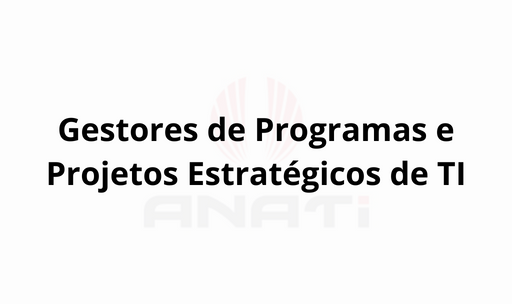 Gestores de Programas e Projetos Estratégicos de TI

ANATI